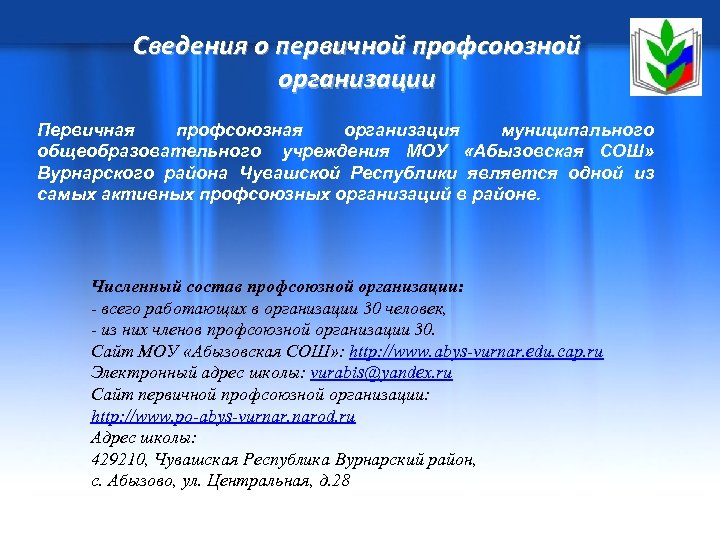 Сведения о первичной профсоюзной организации

Первичная профсоюзная организация муниципального общеобразовательного учреждения МОУ «Абызовская СОШ» Вурнарского района Чувашской Республики является одной из самых активных профсоюзных организаций в районе.

Численный состав профсоюзной организации:
- всего работающих в организации 30 человек,
- из них членов профсоюзной организации 30.
Сайт МОУ «Абызовская СОШ»: http://www.abys-vurnar.edu.cap.ru
Электронный адрес школы: vurabis@yandex.ru
Сайт первичной профсоюзной организации:
http://www.po-abys-vurnar.narod.ru
Адрес школы:
429210, Чувашская Республика Вурнарский район,
с. Абызово, ул. Центральная, д.28